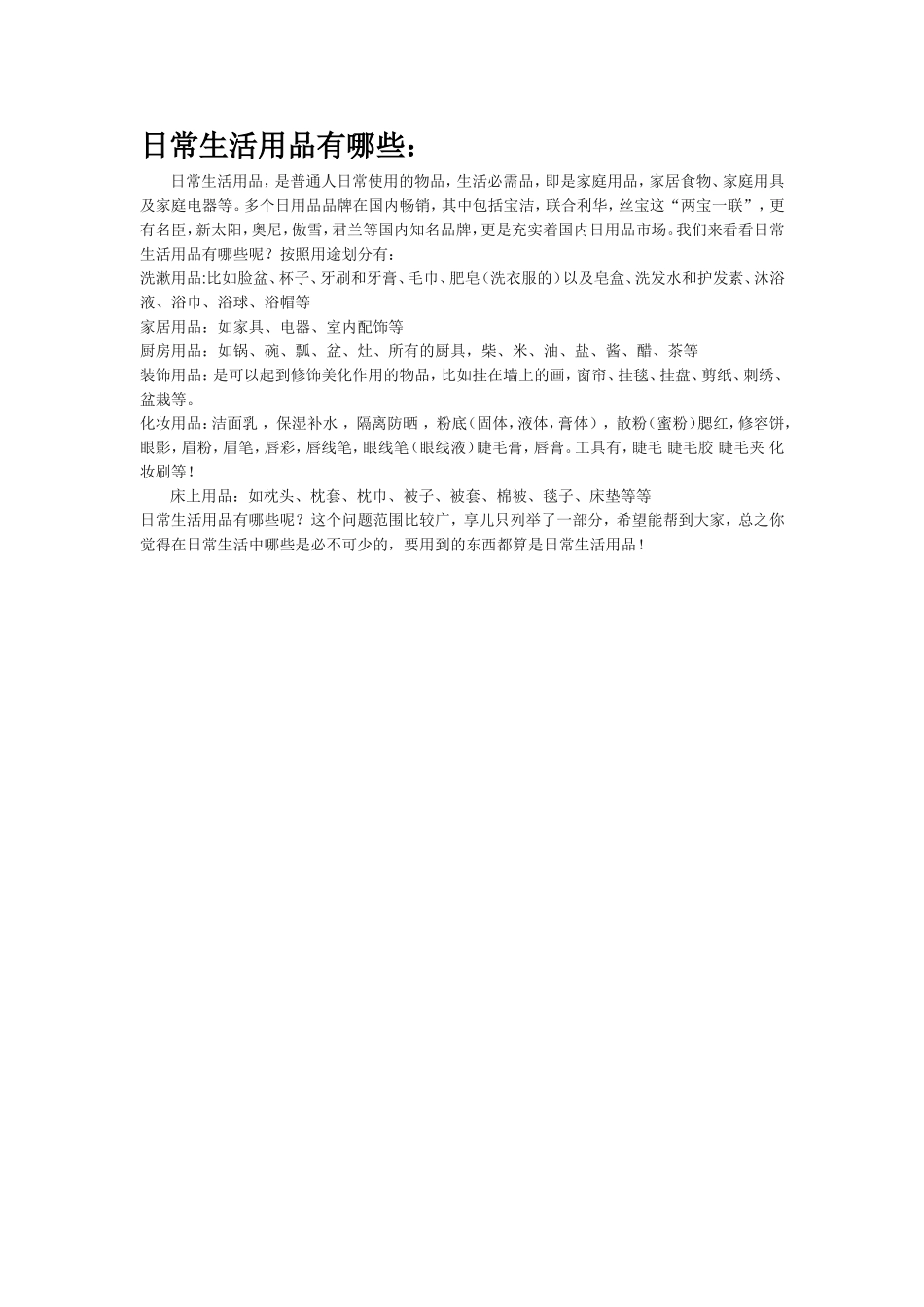 日常生活用品有哪些：

日常生活用品，是普通人日常使用的物品，生活必需品，即是家庭用品，家居食物、家庭用具及家庭电器等。多个日用品品牌在国内畅销，其中包括宝洁，联合利华，丝宝这“两宝一联”，更有名臣，新太阳，奥尼，傲雪，君兰等国内知名品牌，更是充实着国内日用品市场。我们来看看日常生活用品有哪些呢？按照用途划分有：

洗漱用品:比如脸盆、杯子、牙刷和牙膏、毛巾、肥皂（洗衣服的）以及皂盒、洗发水和护发素、沐浴液、浴巾、浴球、浴帽等

家居用品：如家具、电器、室内配饰等

厨房用品：如锅、碗、瓢、盆、灶、所有的厨具，柴、米、油、盐、酱、醋、茶等

装饰用品：是可以起到修饰美化作用的物品，比如挂在墙上的画，窗帘、挂毯、挂盘、剪纸、刺绣、盆栽等。

化妆用品：洁面乳，保湿补水，隔离防晒，粉底（固体，液体，膏体），散粉（蜜粉）腮红，修容饼，眼影，眉粉，眉笔，唇彩，唇线笔，眼线笔（眼线液）睫毛膏，唇膏。工具有，睫毛 睫毛胶 睫毛夹 化妆刷等！

床上用品：如枕头、枕套、枕巾、被子、被套、棉被、毯子、床垫等等

日常生活用品有哪些呢？这个问题范围比较广，享儿只列举了一部分，希望能帮到大家，总之你觉得在日常生活中哪些是必不可少的，要用到的东西都算是日常生活用品！